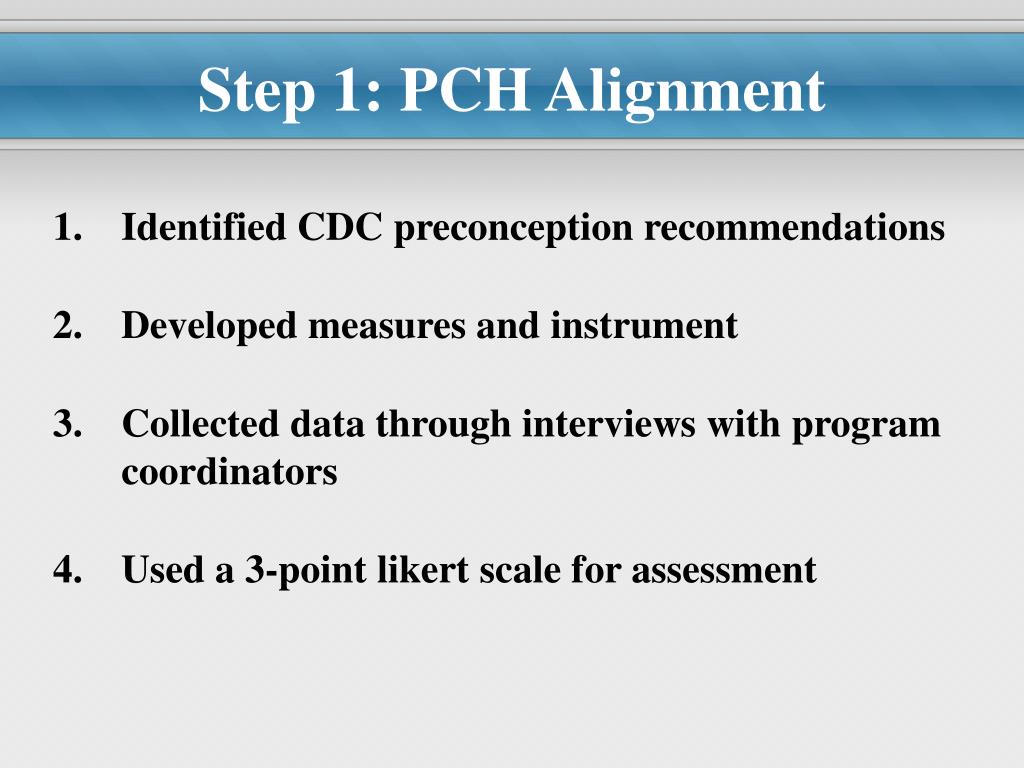 Step 1: PCH Alignment

1. Identified CDC preconception recommendations

2. Developed measures and instrument

3. Collected data through interviews with program coordinators

4. Used a 3-point likert scale for assessment